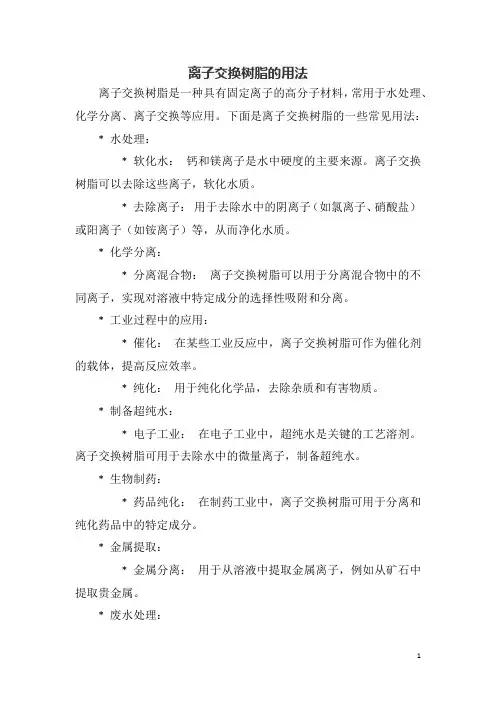 离子交换树脂的用法

离子交换树脂是一种具有固定离子的高分子材料，常用于水处理、化学分离、离子交换等应用。下面是离子交换树脂的一些常见用法：

* 水处理：

* 软化水： 钙和镁离子是水中硬度的主要来源。离子交换树脂可以去除这些离子，软化水质。

* 去除离子： 用于去除水中的阴离子（如氯离子、硝酸盐）或阳离子（如铵离子）等，从而净化水质。

* 化学分离：

* 分离混合物： 离子交换树脂可以用于分离混合物中的不同离子，实现对溶液中特定成分的选择性吸附和分离。

* 工业过程中的应用：

* 催化： 在某些工业反应中，离子交换树脂可作为催化剂的载体，提高反应效率。

* 纯化： 用于纯化化学品，去除杂质和有害物质。

* 制备超纯水：

* 电子工业： 在电子工业中，超纯水是关键的工艺溶剂。离子交换树脂可用于去除水中的微量离子，制备超纯水。

* 生物制药：

* 药品纯化： 在制药工业中，离子交换树脂可用于分离和纯化药品中的特定成分。

* 金属提取：

* 金属分离： 用于从溶液中提取金属离子，例如从矿石中提取贵金属。

* 废水处理：

1